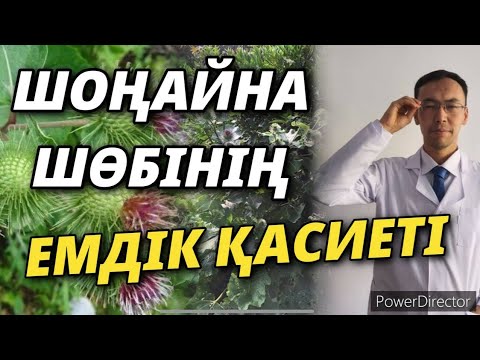 ШОҢАЙНА
ШӨБІНІҢ
ЕМДІК ҚАСИЕТІ

PowerDirector